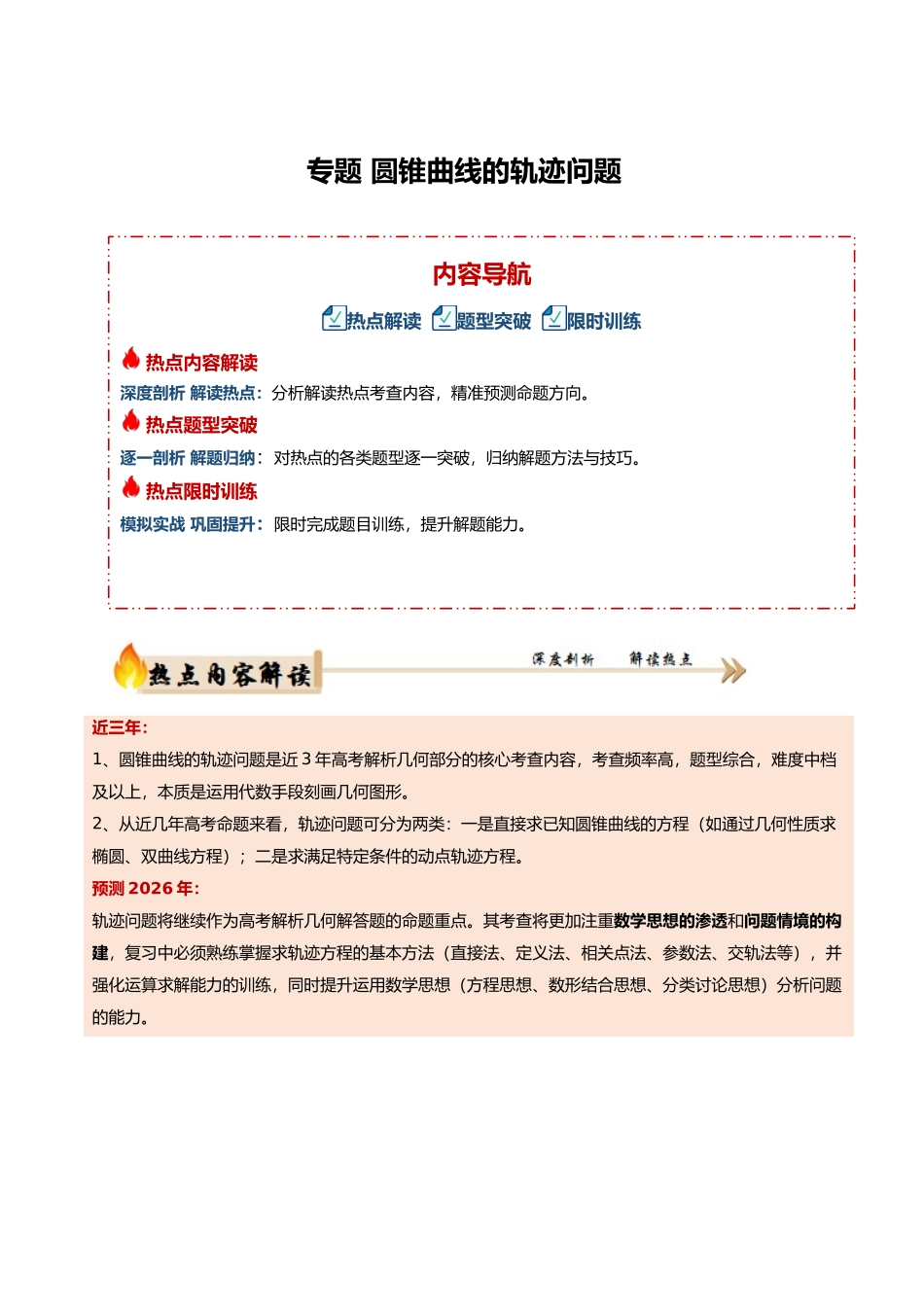 专题 圆锥曲线的轨迹问题

内容导航

热点解读 题型突破 限时训练

热点内容解读

深度剖析 解读热点：分析解读热点考查内容，精准预测命题方向。

热点题型突破

逐一剖析 解题归纳：对热点的各类题型逐一突破，归纳解题方法与技巧。

热点限时训练

模拟实战 巩固提升：限时完成题目训练，提升解题能力。

热点内容解读

深度剖析 解读热点

近三年：

1、圆锥曲线的轨迹问题是近 3 年高考解析几何部分的核心考查内容，考查频率高，题型综合，难度中档及以上，本质是运用代数手段刻画几何图形。

2、从近几年高考命题来看，轨迹问题可分为两类：一是直接求已知圆锥曲线的方程（如通过几何性质求椭圆、双曲线方程）；二是求满足特定条件的动点轨迹方程。

预测 2026 年：

轨迹问题将继续作为高考解析几何解答题的命题重点。其考查将更加注重数学思想的渗透和问题情境的构建，复习中必须熟练掌握求轨迹方程的基本方法（直接法、定义法、相关点法、参数法、交轨法等），并强化运算求解能力的训练，同时提升运用数学思想（方程思想、数形结合思想、分类讨论思想）分析问题的能力。